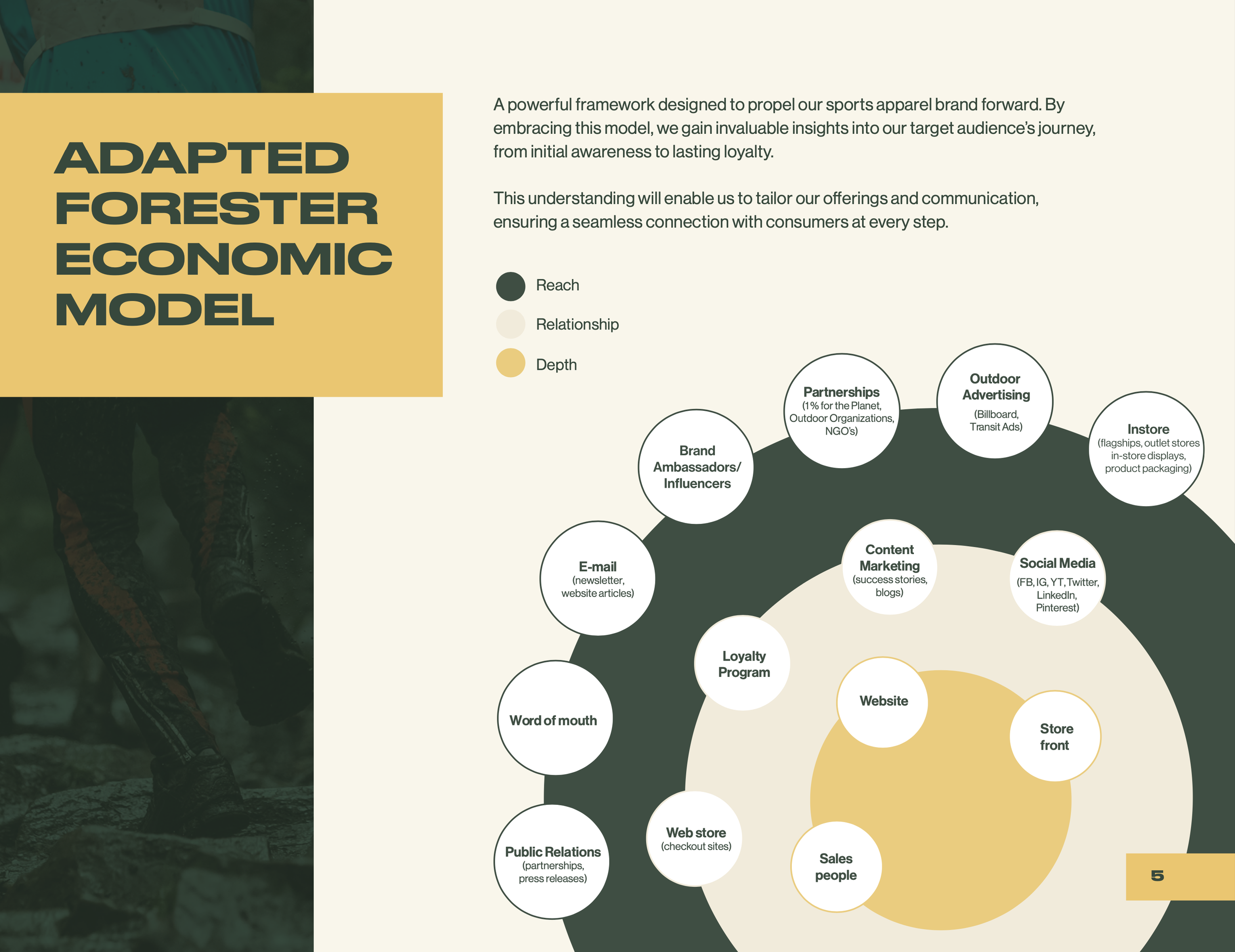 ADAPTED FORESTER ECONOMIC MODEL

A powerful framework designed to propel our sports apparel brand forward. By embracing this model, we gain invaluable insights into our target audience's journey, from initial awareness to lasting loyalty.

This understanding will enable us to tailor our offerings and communication, ensuring a seamless connection with consumers at every step.

Reach
Relationship
Depth

Partnerships
(1% for the Planet, Outdoor Organizations, NGO's)

Outdoor Advertising
(Billboard, Transit Ads)

Instore
(flagships, outlet stores in-store displays, product packaging)

Brand Ambassadors/ Influencers

E-mail
(newsletter, website articles)

Content Marketing
(success stories, blogs)

Social Media
(FB, IG, YT, Twitter, LinkedIn, Pinterest)

Loyalty Program

Word of mouth

Website

Store front

Public Relations
(partnerships, press releases)

Web store
(checkout sites)

Sales people

5